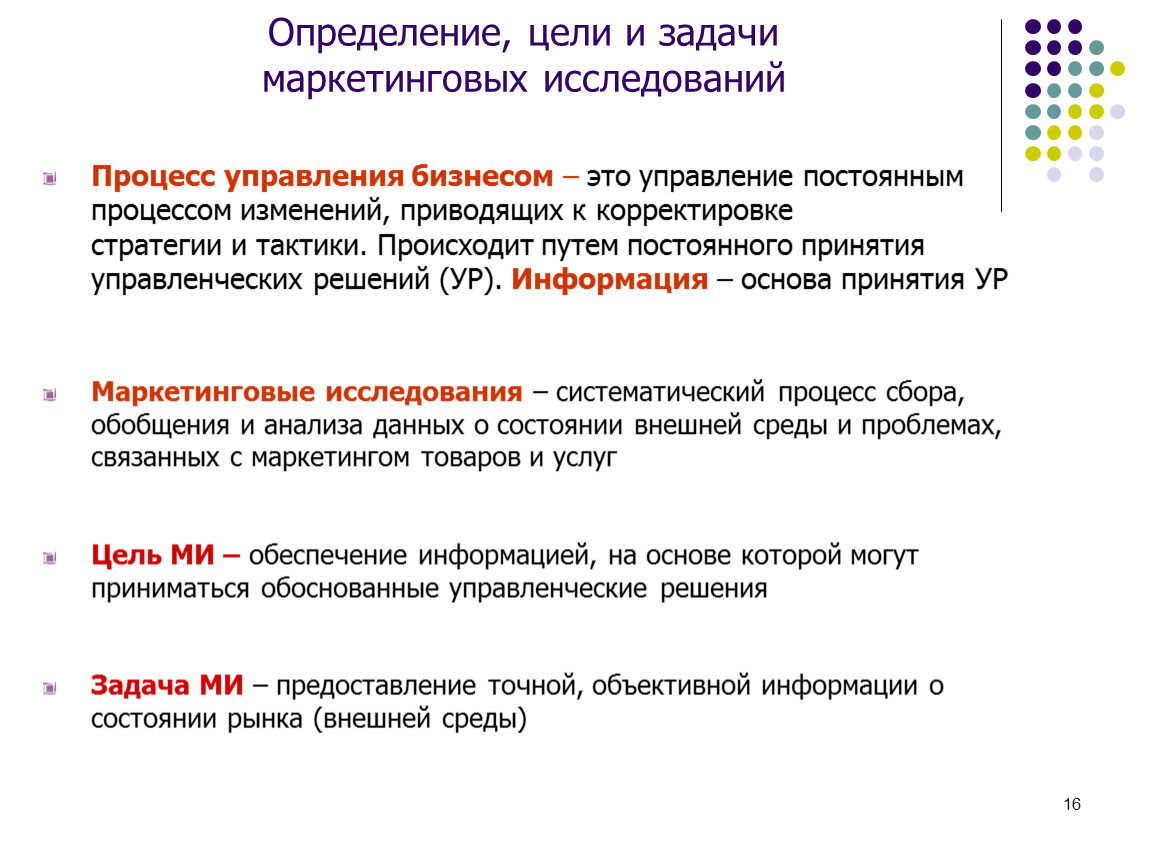 Определение, цели и задачи маркетинговых исследований

Процесс управления бизнесом – это управление постоянным процессом изменений, приводящих к корректировке стратегии и тактики. Происходит путем постоянного принятия управленческих решений (УР). Информация – основа принятия УР

Маркетинговые исследования – систематический процесс сбора, обобщения и анализа данных о состоянии внешней среды и проблемах, связанных с маркетингом товаров и услуг

Цель МИ – обеспечение информацией, на основе которой могут приниматься обоснованные управленческие решения

Задача МИ – предоставление точной, объективной информации о состоянии рынка (внешней среды)

16